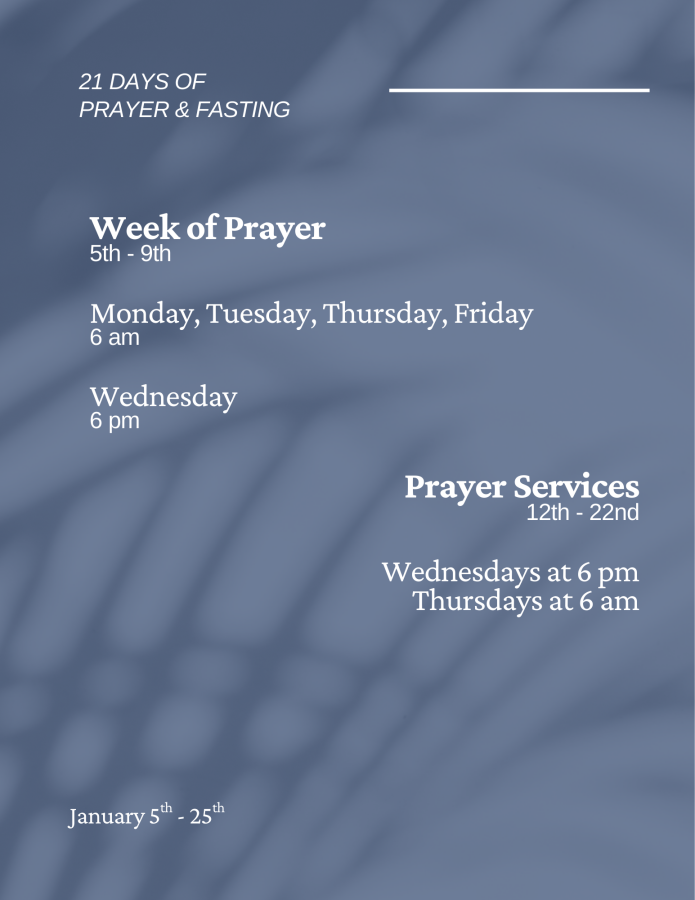 21 DAYS OF
PRAYER & FASTING

Week of Prayer
5th - 9th

Monday, Tuesday, Thursday, Friday
6 am

Wednesday
6 pm

Prayer Services
12th - 22nd

Wednesdays at 6 pm
Thursdays at 6 am

January 5th - 25th